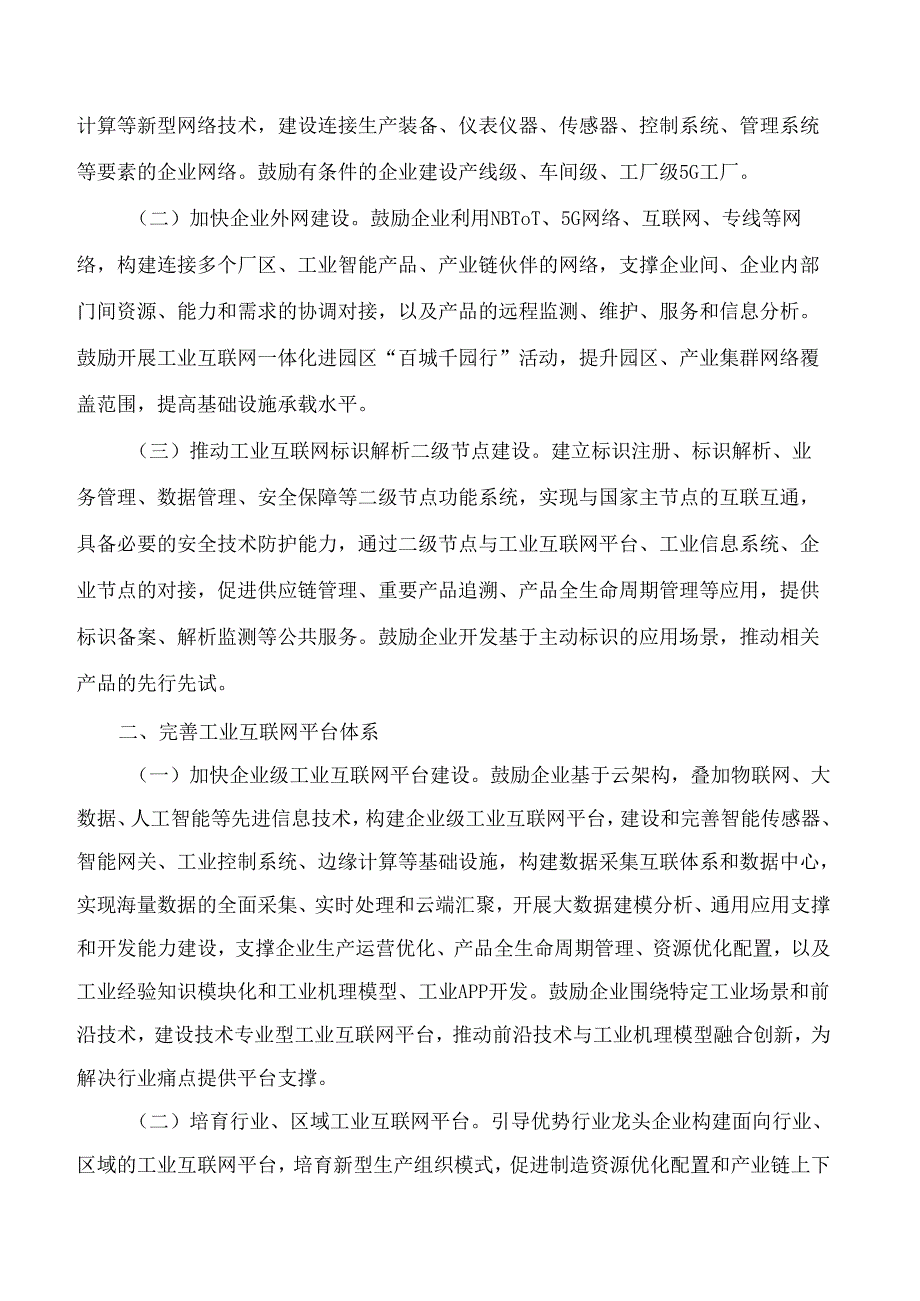 计算等新型网络技术，建设连接生产装备、仪表仪器、传感器、控制系统、管理系统等要素的企业网络。鼓励有条件的企业建设产线级、车间级、工厂级5G工厂。

（二）加快企业外网建设。鼓励企业利用NBToT、5G网络、互联网、专线等网络，构建连接多个厂区、工业智能产品、产业链伙伴的网络，支撑企业间、企业内部门间资源、能力和需求的协调对接，以及产品的远程监测、维护、服务和信息分析。鼓励开展工业互联网一体化进园区“百城千园行”活动，提升园区、产业集群网络覆盖范围，提高基础设施承载水平。

（三）推动工业互联网标识解析二级节点建设。建立标识注册、标识解析、业务管理、数据管理、安全保障等二级节点功能系统，实现与国家主节点的互联互通，具备必要的安全技术防护能力，通过二级节点与工业互联网平台、工业信息系统、企业节点的对接，促进供应链管理、重要产品追溯、产品全生命周期管理等应用，提供标识备案、解析监测等公共服务。鼓励企业开发基于主动标识的应用场景，推动相关产品的先行先试。

二、完善工业互联网平台体系

（一）加快企业级工业互联网平台建设。鼓励企业基于云架构，叠加物联网、大数据、人工智能等先进信息技术，构建企业级工业互联网平台，建设和完善智能传感器、智能网关、工业控制系统、边缘计算等基础设施，构建数据采集互联体系和数据中心，实现海量数据的全面采集、实时处理和云端汇聚，开展大数据建模分析、通用应用支撑和开发能力建设，支撑企业生产运营优化、产品全生命周期管理、资源优化配置，以及工业经验知识模块化和工业机理模型、工业APP开发。鼓励企业围绕特定工业场景和前沿技术，建设技术专业型工业互联网平台，推动前沿技术与工业机理模型融合创新，为解决行业痛点提供平台支撑。

（二）培育行业、区域工业互联网平台。引导优势行业龙头企业构建面向行业、区域的工业互联网平台，培育新型生产组织模式，促进制造资源优化配置和产业链上下